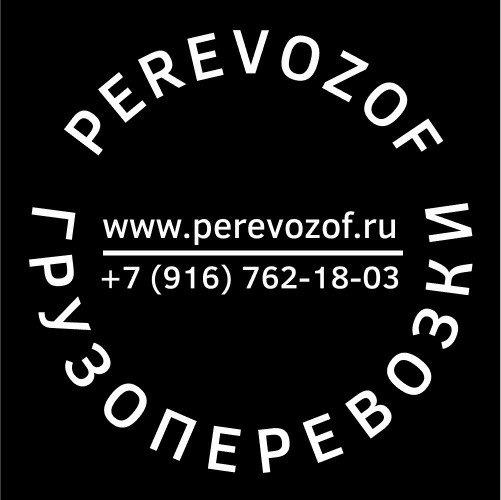 PEREVOZOF

www.perevozof.ru

+7 (916) 762-18-03

ГРУЗОПЕРЕВОЗКИ